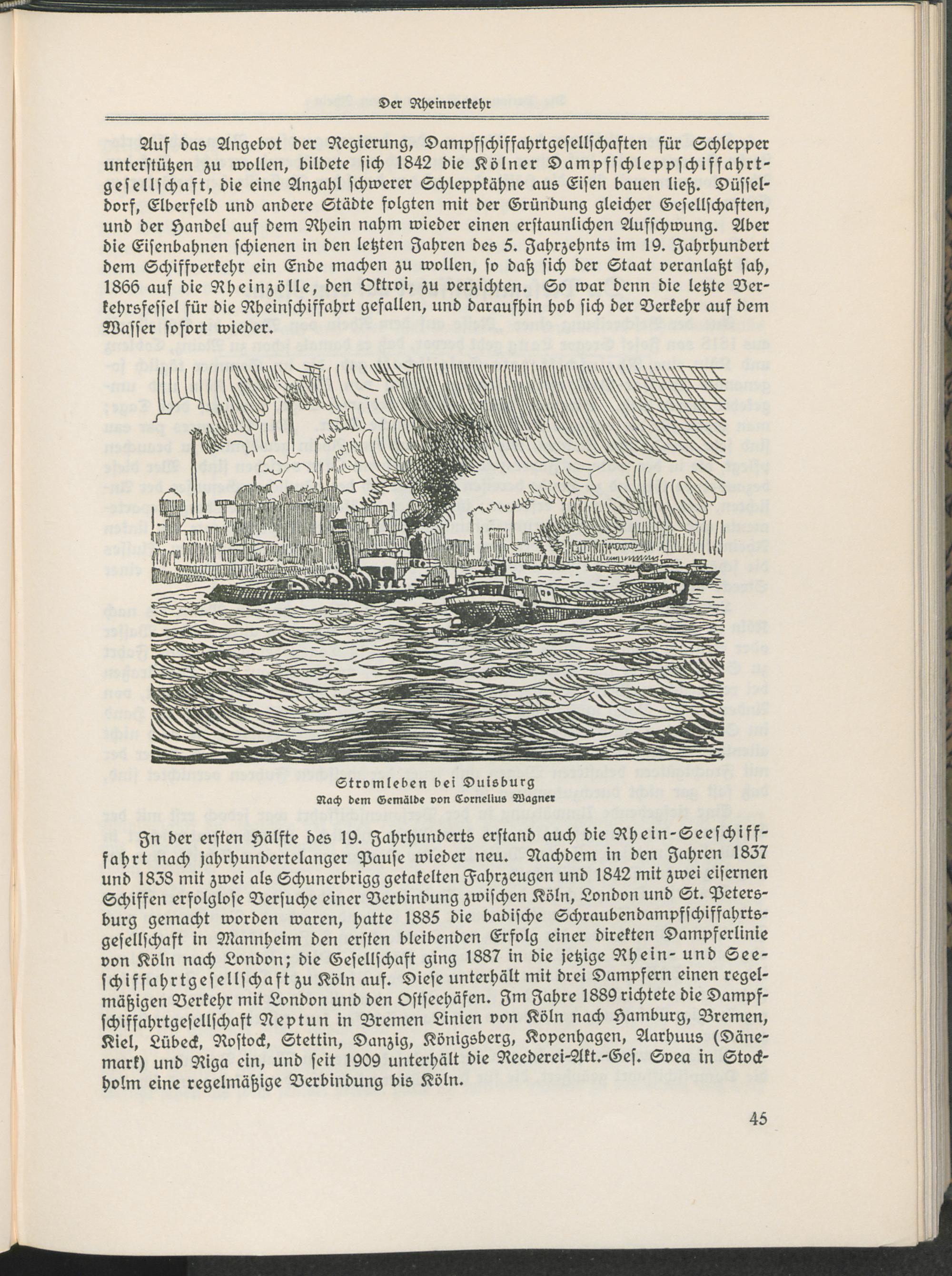 Der Rheinverkehr

Auf das Angebot der Regierung, Dampfschiffahrtgesellschaften für Schlepper unterstützen zu wollen, bildete sich 1842 die Kölner Dampfschleppschiffahrtgesellschaft, die eine Anzahl schwerer Schleppkähne aus Eisen bauen ließ. Düsseldorf, Elberfeld und andere Städte folgten mit der Gründung gleicher Gesellschaften, und der Handel auf dem Rhein nahm wieder einen erstaunlichen Aufschwung. Aber die Eisenbahnen schienen in den letzten Jahren des 5. Jahrzehnts im 19. Jahrhundert dem Schiffverkehr ein Ende machen zu wollen, so daß sich der Staat veranlaßt sah, 1866 auf die Rheinzölle, den Oktroi, zu verzichten. So war denn die letzte Verkehrsfessel für die Rheinschiffahrt gefallen, und daraufhin hob sich der Verkehr auf dem Wasser sofort wieder.

Stromleben bei Duisburg
Nach dem Gemälde von Cornelius Wagner

In der ersten Hälfte des 19. Jahrhunderts erstand auch die Rhein-Seeschiffahrt nach jahrhundertelanger Pause wieder neu. Nachdem in den Jahren 1837 und 1838 mit zwei als Schunerbrigg getakelten Fahrzeugen und 1842 mit zwei eisernen Schiffen erfolglose Versuche einer Verbindung zwischen Köln, London und St. Petersburg gemacht worden waren, hatte 1885 die badische Schraubendampfschiffahrtsgesellschaft in Mannheim den ersten bleibenden Erfolg einer direkten Dampferlinie von Köln nach London; die Gesellschaft ging 1887 in die jetzige Rhein- und Seeschiffahrtgesellschaft zu Köln auf. Diese unterhält mit drei Dampfern einen regelmäßigen Verkehr mit London und den Ostseehäfen. Im Jahre 1889 richtete die Dampfschiffahrtgesellschaft Neptun in Bremen Linien von Köln nach Hamburg, Bremen, Kiel, Lübeck, Rostock, Stettin, Danzig, Königsberg, Kopenhagen, Aarhuus (Dänemark) und Riga ein, und seit 1909 unterhält die Reederei-Akt.-Ges. Svea in Stockholm eine regelmäßige Verbindung bis Köln.

45